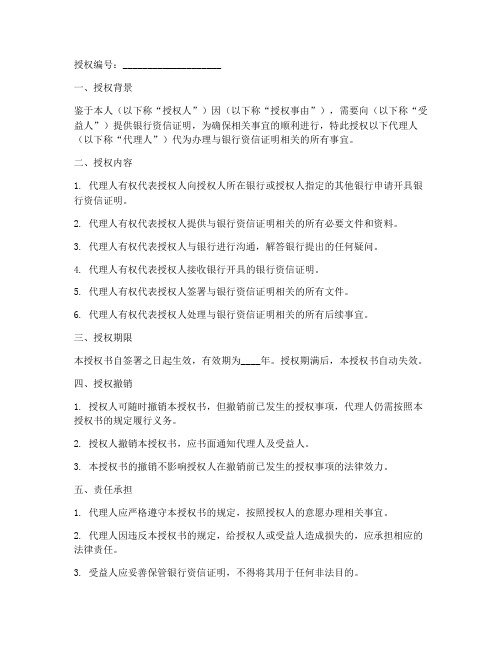 授权编号：____________________

一、授权背景

鉴于本人（以下称“授权人”）因（以下称“授权事由”），需要向（以下称“受益人”）提供银行资信证明，为确保相关事宜的顺利进行，特此授权以下代理人（以下称“代理人”）代为办理与银行资信证明相关的所有事宜。

二、授权内容

1. 代理人有权代表授权人向授权人所在银行或授权人指定的其他银行申请开具银行资信证明。

2. 代理人有权代表授权人提供与银行资信证明相关的所有必要文件和资料。

3. 代理人有权代表授权人与银行进行沟通，解答银行提出的任何疑问。

4. 代理人有权代表授权人接收银行开具的银行资信证明。

5. 代理人有权代表授权人签署与银行资信证明相关的所有文件。

6. 代理人有权代表授权人处理与银行资信证明相关的所有后续事宜。

三、授权期限

本授权书自签署之日起生效，有效期为____年。授权期满后，本授权书自动失效。

四、授权撤销

1. 授权人可随时撤销本授权书，但撤销前已发生的授权事项，代理人仍需按照本授权书的规定履行义务。

2. 授权人撤销本授权书，应书面通知代理人及受益人。

3. 本授权书的撤销不影响授权人在撤销前已发生的授权事项的法律效力。

五、责任承担

1. 代理人应严格遵守本授权书的规定，按照授权人的意愿办理相关事宜。

2. 代理人因违反本授权书的规定，给授权人或受益人造成损失的，应承担相应的法律责任。

3. 受益人应妥善保管银行资信证明，不得将其用于任何非法目的。